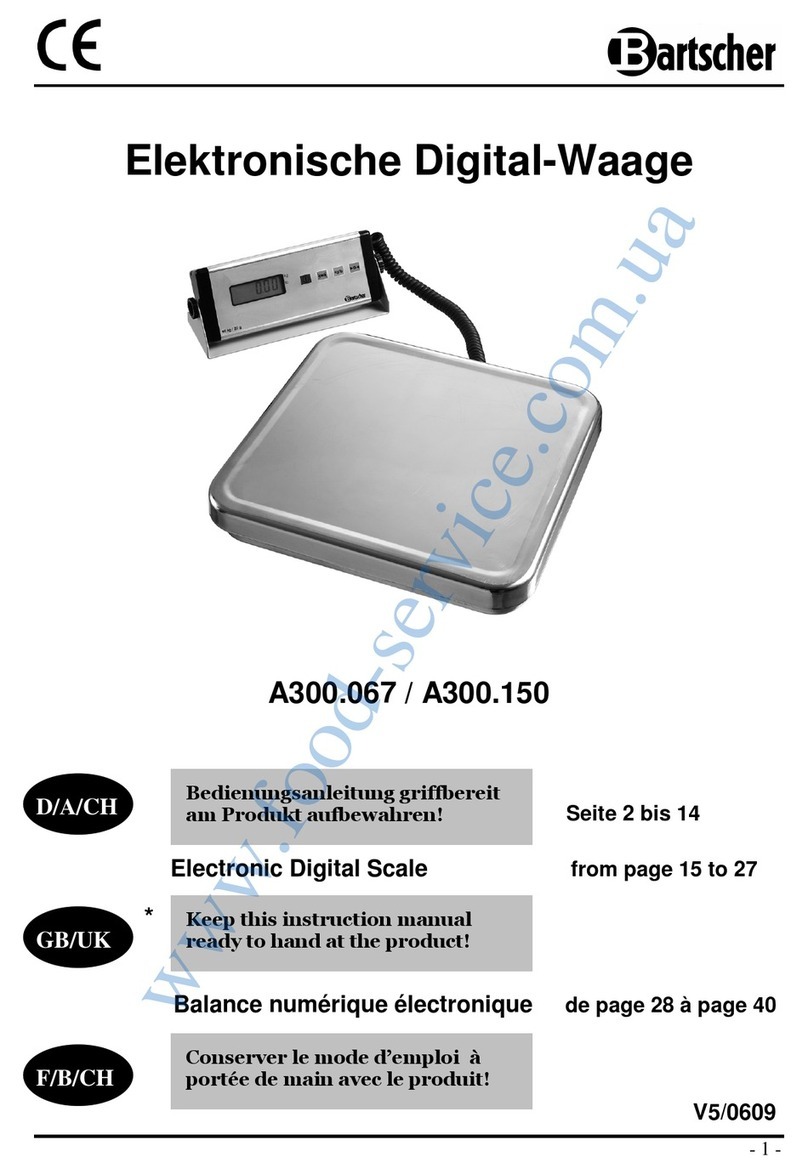 CE

Bartscher

Elektronische Digital-Waage

www.food-service.com.ua

A300.067 / A300.150

D/A/CH

Bedienungsanleitung griffbereit am Produkt aufbewahren!

Seite 2 bis 14

Electronic Digital Scale

from page 15 to 27

GB/UK

*

Keep this instruction manual ready to hand at the product!

Balance numérique électronique

de page 28 à page 40

F/B/CH

Conserver le mode d'emploi à portée de main avec le produit!

V5/0609

- 1 -